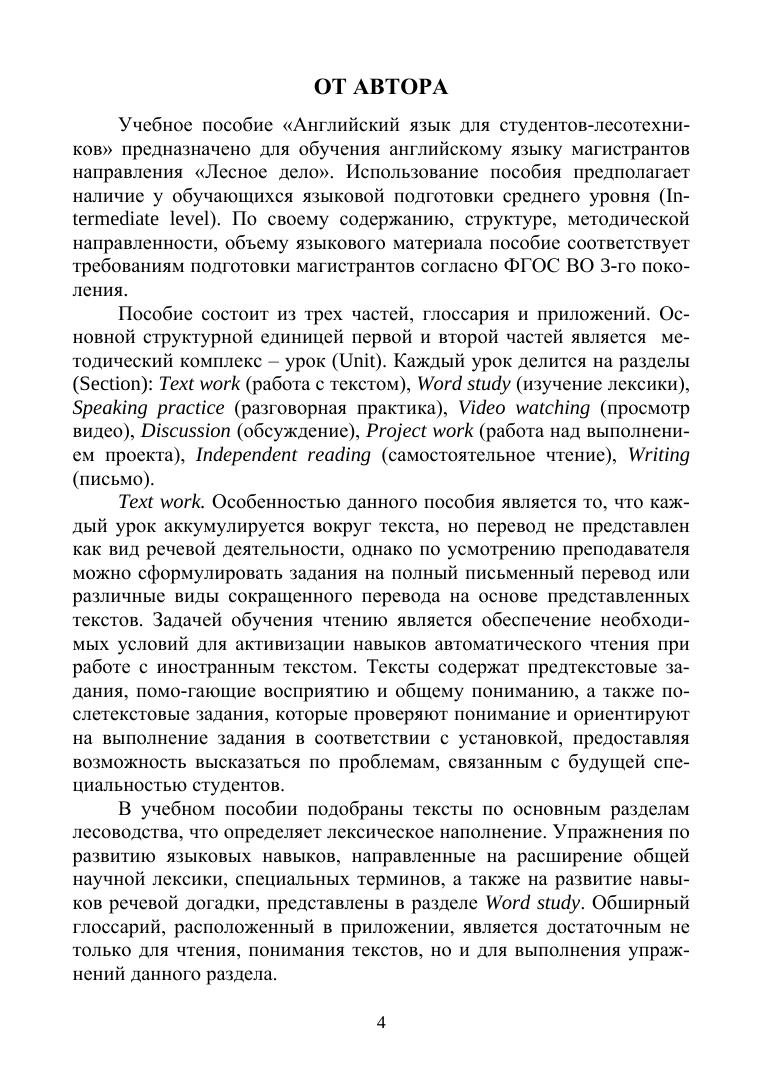 ОТ АВТОРА

Учебное пособие «Английский язык для студентов-лесотехников» предназначено для обучения английскому языку магистрантов направления «Лесное дело». Использование пособия предполагает наличие у обучающихся языковой подготовки среднего уровня (Intermediate level). По своему содержанию, структуре, методической направленности, объему языкового материала пособие соответствует требованиям подготовки магистрантов согласно ФГОС ВО 3-го поколения.

Пособие состоит из трех частей, глоссария и приложений. Основной структурной единицей первой и второй частей является методический комплекс – урок (Unit). Каждый урок делится на разделы (Section): Text work (работа с текстом), Word study (изучение лексики), Speaking practice (разговорная практика), Video watching (просмотр видео), Discussion (обсуждение), Project work (работа над выполнением проекта), Independent reading (самостоятельное чтение), Writing (письмо).

Text work. Особенностью данного пособия является то, что каждый урок аккумулируется вокруг текста, но перевод не представлен как вид речевой деятельности, однако по усмотрению преподавателя можно сформулировать задания на полный письменный перевод или различные виды сокращенного перевода на основе представленных текстов. Задачей обучения чтению является обеспечение необходимых условий для активизации навыков автоматического чтения при работе с иностранным текстом. Тексты содержат предтекстовые задания, помо-гающие восприятию и общему пониманию, а также послетекстовые задания, которые проверяют понимание и ориентируют на выполнение задания в соответствии с установкой, предоставляя возможность высказаться по проблемам, связанным с будущей специальностью студентов.

В учебном пособии подобраны тексты по основным разделам лесоводства, что определяет лексическое наполнение. Упражнения по развитию языковых навыков, направленные на расширение общей научной лексики, специальных терминов, а также на развитие навыков речевой догадки, представлены в разделе Word study. Обширный глоссарий, расположенный в приложении, является достаточным не только для чтения, понимания текстов, но и для выполнения упражнений данного раздела.

4